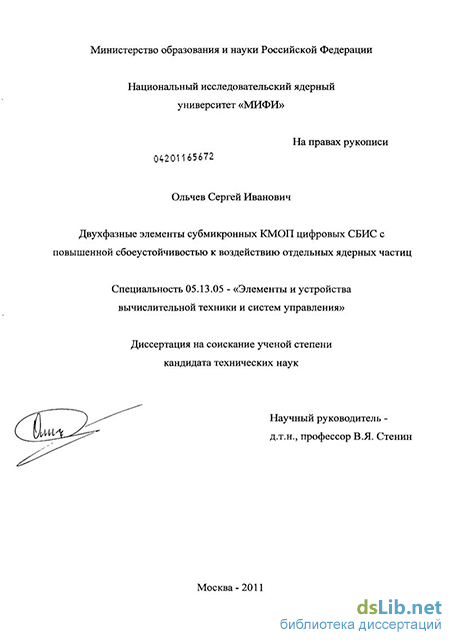 Министерство образования и науки Российской Федерации

Национальный исследовательский ядерный университет «МИФИ»

На правах рукописи

04201165672

Ольчев Сергей Иванович

Двухфазные элементы субмикронных КМОП цифровых СБИС с повышенной сбоеустойчивостью к воздействию отдельных ядерных частиц

Специальность 05.13.05 - «Элементы и устройства вычислительной техники и систем управления»

Диссертация на соискание ученой степени кандидата технических наук

Научный руководитель - д.т.н., профессор В.Я. Стенин

Москва - 2011

dsLib.net
библиотека диссертаций